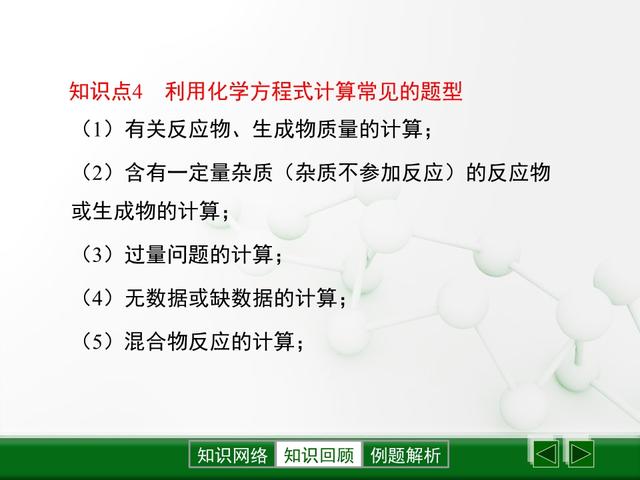 知识点4　利用化学方程式计算常见的题型

（1）有关反应物、生成物质量的计算；

（2）含有一定量杂质（杂质不参加反应）的反应物或生成物的计算；

（3）过量问题的计算；

（4）无数据或缺数据的计算；

（5）混合物反应的计算；

知识网络　知识回顾　例题解析